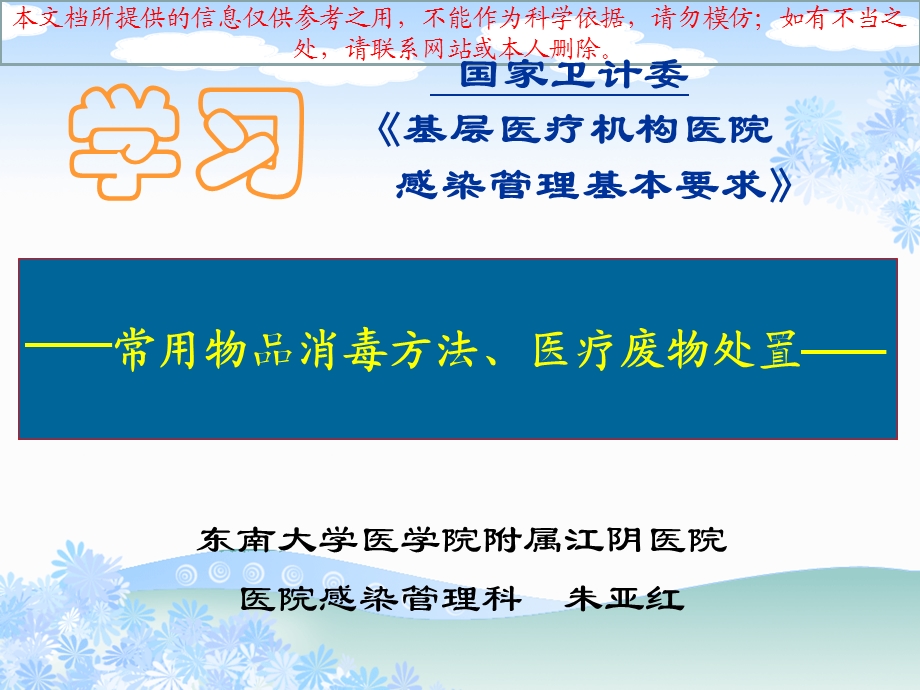 本文档所提供的信息仅供参考之用，不能作为科学依据，请勿模仿；如有不当之处，请联系网站或本人删除。

学习

国家卫计委

《基层医疗机构医院感染管理基本要求》

——常用物品消毒方法、医疗废物处置——

东南大学医学院附属江阴医院

医院感染管理科　朱亚红